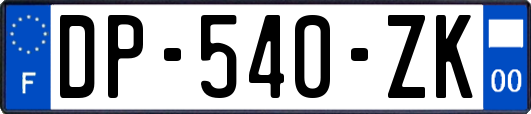 F

DP-540-ZK

00